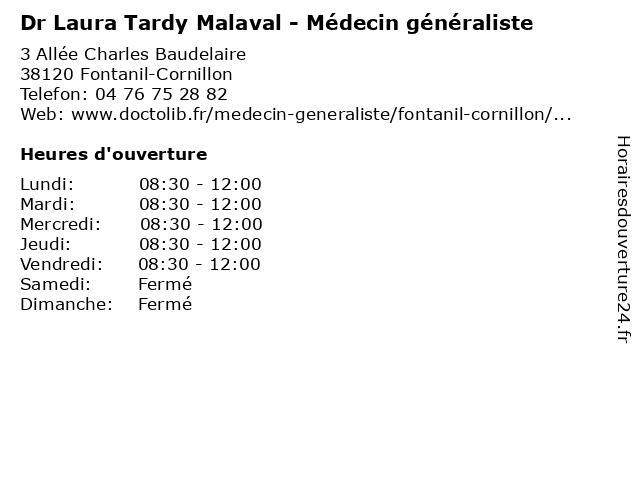 Dr Laura Tardy Malaval - Médecin généraliste

3 Allée Charles Baudelaire
38120 Fontanil-Cornillon
Telefon: 04 76 75 28 82
Web: www.doctolib.fr/medecin-generaliste/fontanil-cornillon/...

Heures d'ouverture

Lundi: 08:30 - 12:00
Mardi: 08:30 - 12:00
Mercredi: 08:30 - 12:00
Jeudi: 08:30 - 12:00
Vendredi: 08:30 - 12:00
Samedi: Fermé
Dimanche: Fermé

Horairesdouverture24.fr